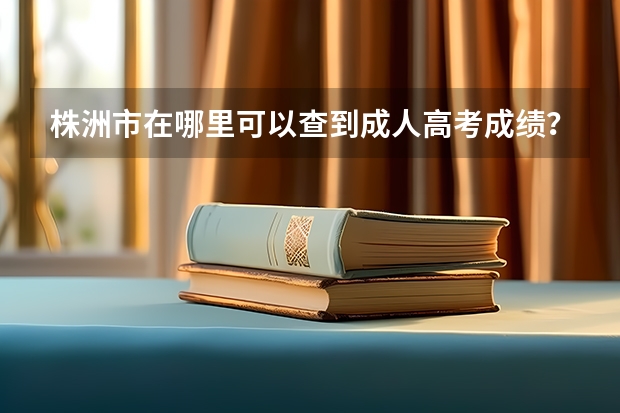 株洲市在哪里可以查到成人高考成绩?